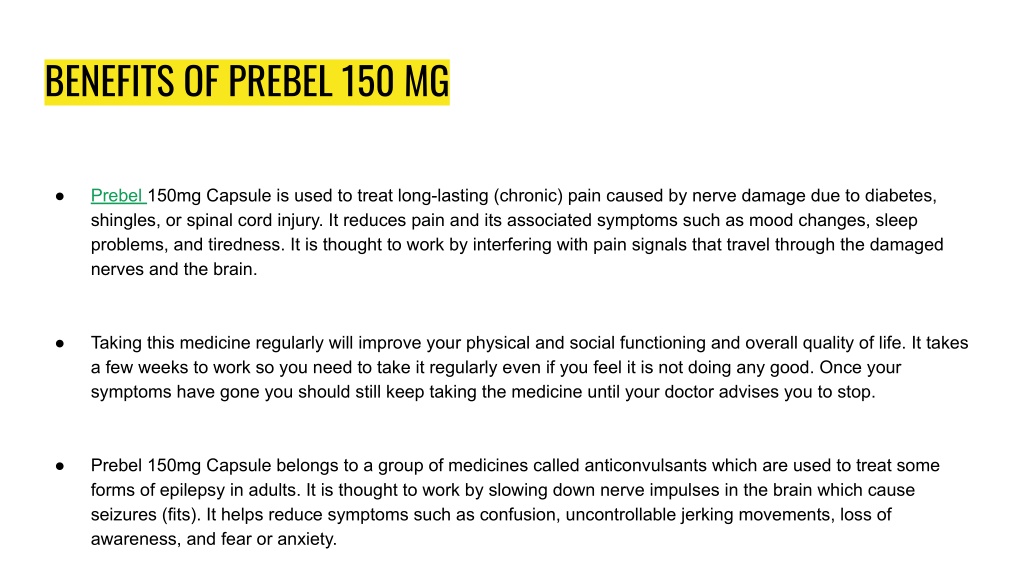 BENEFITS OF PREBEL 150 MG

● Prebel 150mg Capsule is used to treat long-lasting (chronic) pain caused by nerve damage due to diabetes, shingles, or spinal cord injury. It reduces pain and its associated symptoms such as mood changes, sleep problems, and tiredness. It is thought to work by interfering with pain signals that travel through the damaged nerves and the brain.

● Taking this medicine regularly will improve your physical and social functioning and overall quality of life. It takes a few weeks to work so you need to take it regularly even if you feel it is not doing any good. Once your symptoms have gone you should still keep taking the medicine until your doctor advises you to stop.

● Prebel 150mg Capsule belongs to a group of medicines called anticonvulsants which are used to treat some forms of epilepsy in adults. It is thought to work by slowing down nerve impulses in the brain which cause seizures (fits). It helps reduce symptoms such as confusion, uncontrollable jerking movements, loss of awareness, and fear or anxiety.